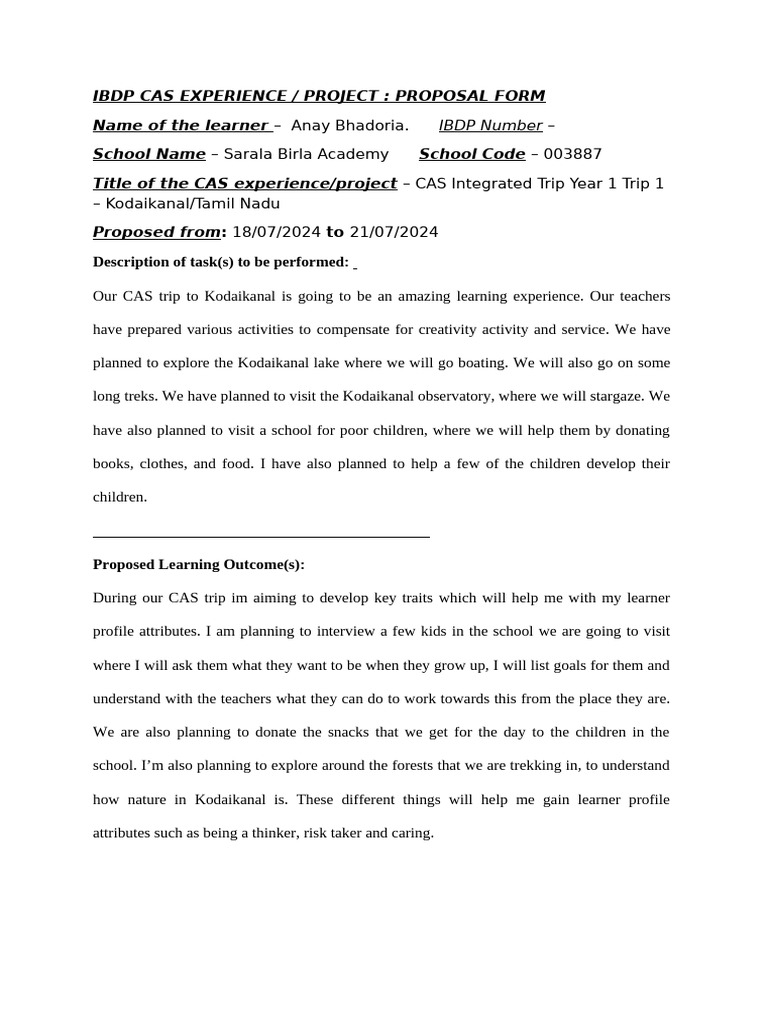 IBDP CAS EXPERIENCE / PROJECT : PROPOSAL FORM

Name of the learner – Anay Bhadoria. IBDP Number –

School Name – Sarala Birla Academy School Code – 003887

Title of the CAS experience/project – CAS Integrated Trip Year 1 Trip 1 – Kodaikanal/Tamil Nadu

Proposed from: 18/07/2024 to 21/07/2024

Description of task(s) to be performed:

Our CAS trip to Kodaikanal is going to be an amazing learning experience. Our teachers have prepared various activities to compensate for creativity activity and service. We have planned to explore the Kodaikanal lake where we will go boating. We will also go on some long treks. We have planned to visit the Kodaikanal observatory, where we will stargaze. We have also planned to visit a school for poor children, where we will help them by donating books, clothes, and food. I have also planned to help a few of the children develop their children.

Proposed Learning Outcome(s):

During our CAS trip im aiming to develop key traits which will help me with my learner profile attributes. I am planning to interview a few kids in the school we are going to visit where I will ask them what they want to be when they grow up, I will list goals for them and understand with the teachers what they can do to work towards this from the place they are. We are also planning to donate the snacks that we get for the day to the children in the school. I'm also planning to explore around the forests that we are trekking in, to understand how nature in Kodaikanal is. These different things will help me gain learner profile attributes such as being a thinker, risk taker and caring.